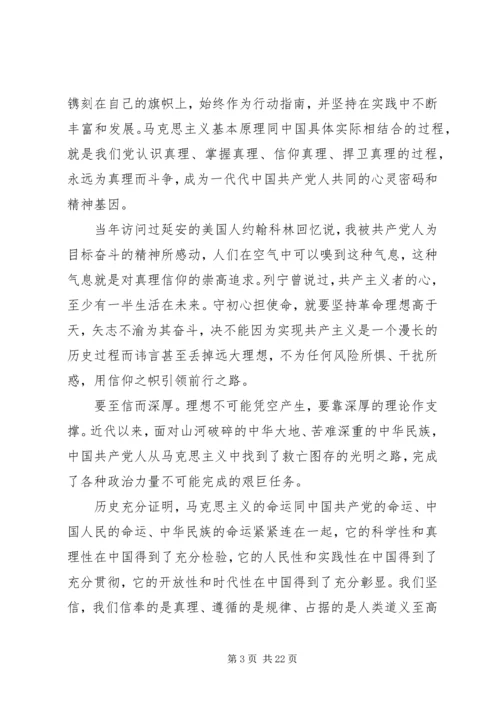 镌刻在自己的旗帜上，始终作为行动指南，并坚持在实践中不断丰富和发展。马克思主义基本原理同中国具体实际相结合的过程，就是我们党认识真理、掌握真理、信仰真理、捍卫真理的过程，永远为真理而斗争，成为一代代中国共产党人共同的心灵密码和精神基因。

当年访问过延安的美国人约翰科林回忆说，我被共产党人为目标奋斗的精神所感动，人们在空气中可以嗅到这种气息，这种气息就是对真理信仰的崇高追求。列宁曾说过，共产主义者的心，至少有一半生活在未来。守初心担使命，就要坚持革命理想高于天，矢志不渝为其奋斗，决不能因为实现共产主义是一个漫长的历史过程而讳言甚至丢掉远大理想，不为任何风险所惧、干扰所惑，用信仰之帜引领前行之路。

要至信而深厚。理想不可能凭空产生，要靠深厚的理论作支撑。近代以来，面对山河破碎的中华大地、苦难深重的中华民族，中国共产党人从马克思主义中找到了救亡图存的光明之路，完成了各种政治力量不可能完成的艰巨任务。

历史充分证明，马克思主义的命运同中国共产党的命运、中国人民的命运、中华民族的命运紧紧连在一起，它的科学性和真理性在中国得到了充分检验，它的人民性和实践性在中国得到了充分贯彻，它的开放性和时代性在中国得到了充分彰显。我们坚信，我们信奉的是真理、遵循的是规律、占据的是人类道义至高

第 3 页 共 22 页